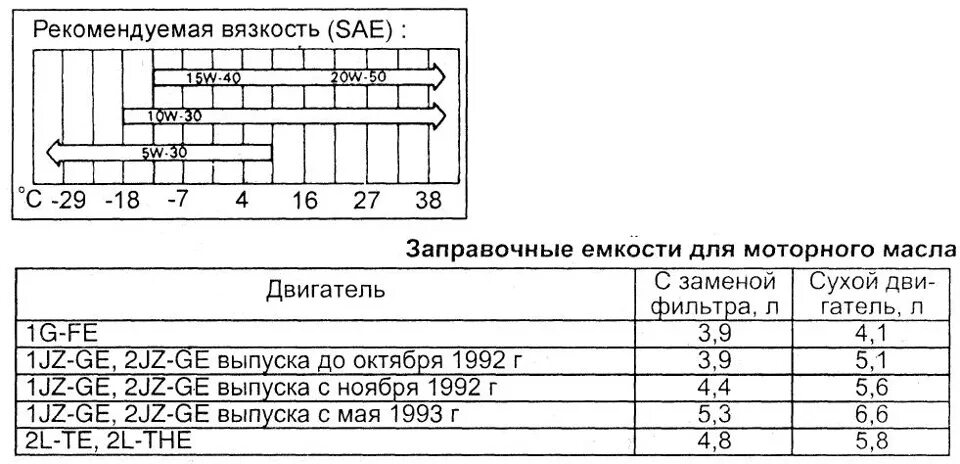 Рекомендуемая вязкость (SAE) :

15W-40

20W-50

10W-30

5W-30

°C -29 -18 -7 4 16 27 38

Заправочные емкости для моторного масла

| Двигатель | С заменой фильтра, л | Сухой двигатель, л |
|---|---|---|
| 1G-FE | 3,9 | 4,1 |
| 1JZ-GE, 2JZ-GE выпуска до октября 1992 г | 3,9 | 5,1 |
| 1JZ-GE, 2JZ-GE выпуска с ноября 1992 г | 4,4 | 5,6 |
| 1JZ-GE, 2JZ-GE выпуска с мая 1993 г | 5,3 | 6,6 |
| 2L-TE, 2L-THE | 4,8 | 5,8 |